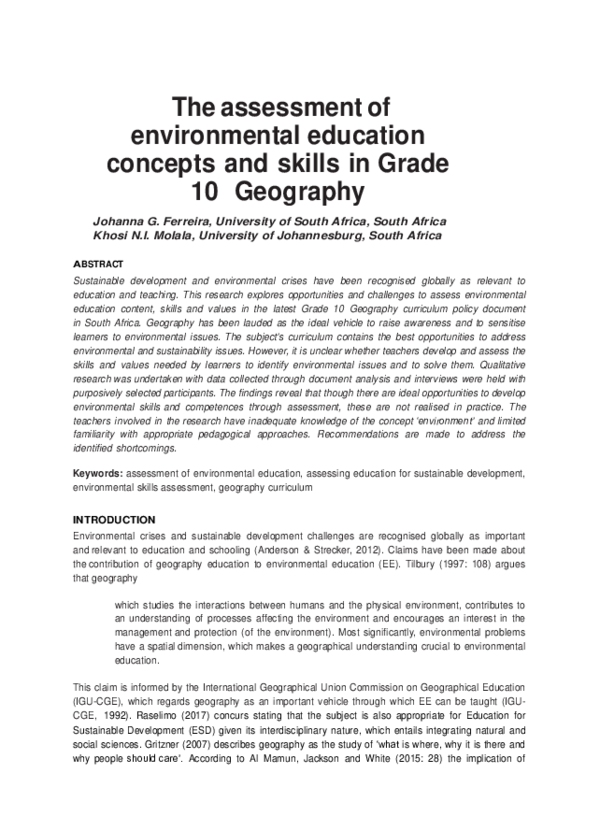 The assessment of environmental education concepts and skills in Grade 10 Geography

Johanna G. Ferreira, University of South Africa, South Africa
Khosi N.I. Molala, University of Johannesburg, South Africa

ABSTRACT

Sustainable development and environmental crises have been recognised globally as relevant to education and teaching. This research explores opportunities and challenges to assess environmental education content, skills and values in the latest Grade 10 Geography curriculum policy document in South Africa. Geography has been lauded as the ideal vehicle to raise awareness and to sensitise learners to environmental issues. The subject's curriculum contains the best opportunities to address environmental and sustainability issues. However, it is unclear whether teachers develop and assess the skills and values needed by learners to identify environmental issues and to solve them. Qualitative research was undertaken with data collected through document analysis and interviews were held with purposively selected participants. The findings reveal that though there are ideal opportunities to develop environmental skills and competences through assessment, these are not realised in practice. The teachers involved in the research have inadequate knowledge of the concept 'environment' and limited familiarity with appropriate pedagogical approaches. Recommendations are made to address the identified shortcomings.

Keywords: assessment of environmental education, assessing education for sustainable development, environmental skills assessment, geography curriculum

INTRODUCTION

Environmental crises and sustainable development challenges are recognised globally as important and relevant to education and schooling (Anderson & Strecker, 2012). Claims have been made about the contribution of geography education to environmental education (EE). Tilbury (1997: 108) argues that geography

which studies the interactions between humans and the physical environment, contributes to an understanding of processes affecting the environment and encourages an interest in the management and protection (of the environment). Most significantly, environmental problems have a spatial dimension, which makes a geographical understanding crucial to environmental education.

This claim is informed by the International Geographical Union Commission on Geographical Education (IGU-CGE), which regards geography as an important vehicle through which EE can be taught (IGU-CGE, 1992). Raselimo (2017) concurs stating that the subject is also appropriate for Education for Sustainable Development (ESD) given its interdisciplinary nature, which entails integrating natural and social sciences. Gritzner (2007) describes geography as the study of 'what is where, why it is there and why people should care'. According to Al Mamun, Jackson and White (2015: 28) the implication of